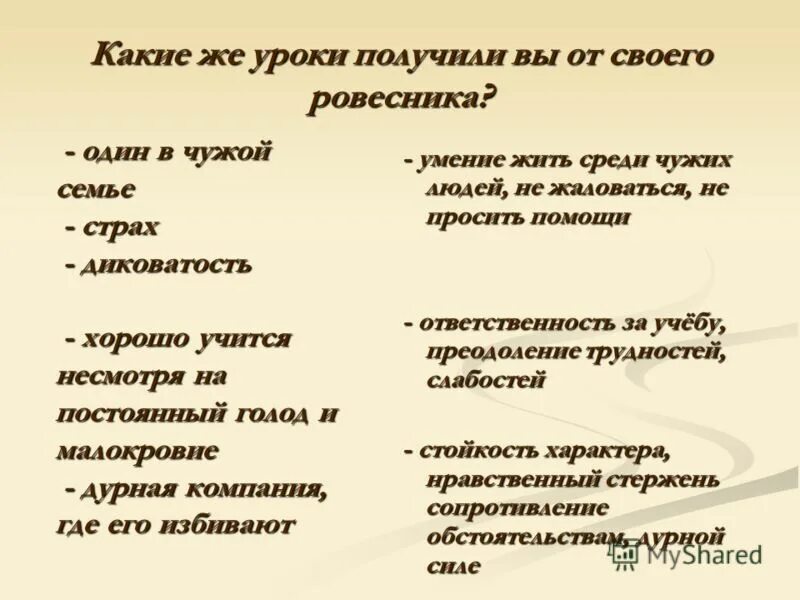 Какие же уроки получили вы от своего ровесника?

- один в чужой семье
- страх
- диковатость

- хорошо учится несмотря на постоянный голод и малокровие
- дурная компания, где его избивают

- умение жить среди чужих людей, не жаловаться, не просить помощи

- ответственность за учёбу, преодоление трудностей, слабостей

- стойкость характера, нравственный стержень сопротивление обстоятельствам, дурной силе

MyShared